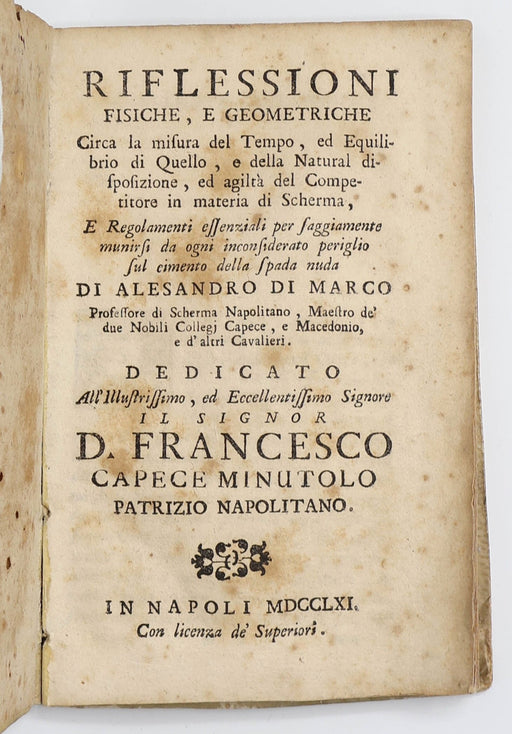 RIFLESSIONI
FISICHE, E GEOMETRICHE
Circa la misura del Tempo, ed Equilibrio di Quello, e della Natural disposizione, ed agiltà del Competitore in materia di Scherma,
E Regolamenti essenziali per saggiamente munirsi da ogni inconsiderato periglio sul cimento della spada nuda
DI ALESANDRO DI MARCO
Professore di Scherma Napolitano, Maestro de' due Nobili Collegj Capece, e Macedonio, e d'altri Cavalieri.

DEDICATO
All'Illustrissimo, ed Eccellentissimo Signore
IL SIGNOR
D. FRANCESCO
CAPECE MINUTOLO
PATRIZIO NAPOLITANO.

IN NAPOLI MDCCLXI.
Con licenza de' Superiori.